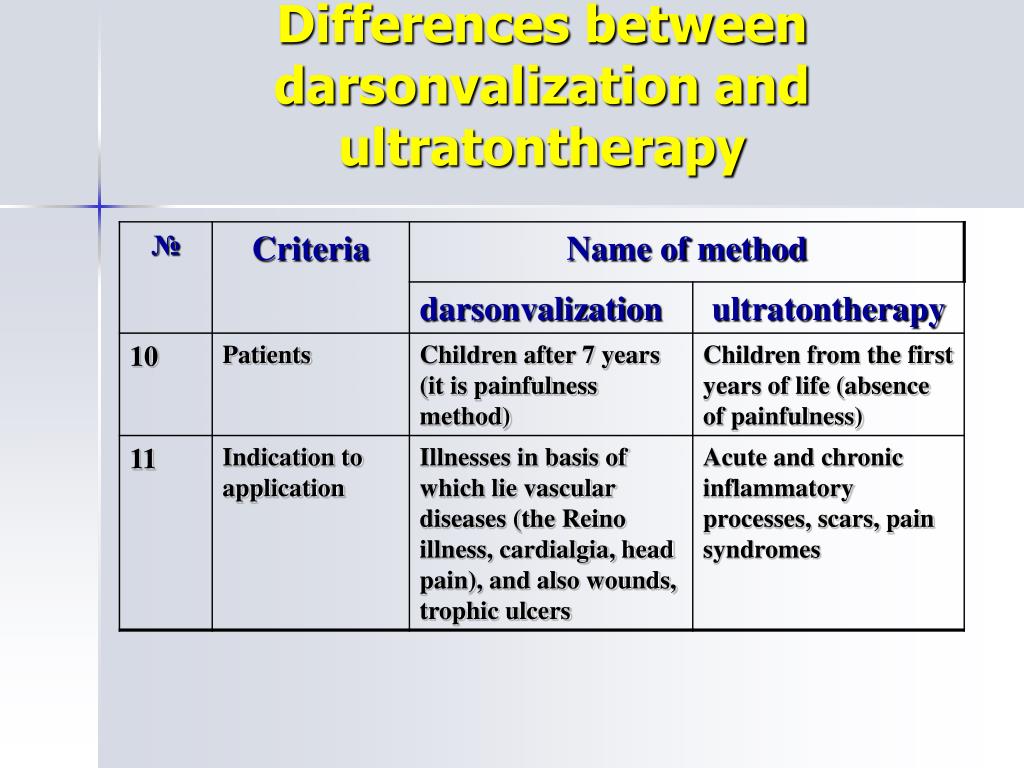 Differences between darsonvalization and ultratontherapy

| № | Criteria | Name of method | |
|---|---|---|---|
| | | darsonvalization | ultratontherapy |
| 10 | Patients | Children after 7 years (it is painfulness method) | Children from the first years of life (absence of painfulness) |
| 11 | Indication to application | Illnesses in basis of which lie vascular diseases (the Reino illness, cardialgia, head pain), and also wounds, trophic ulcers | Acute and chronic inflammatory processes, scars, pain syndromes |